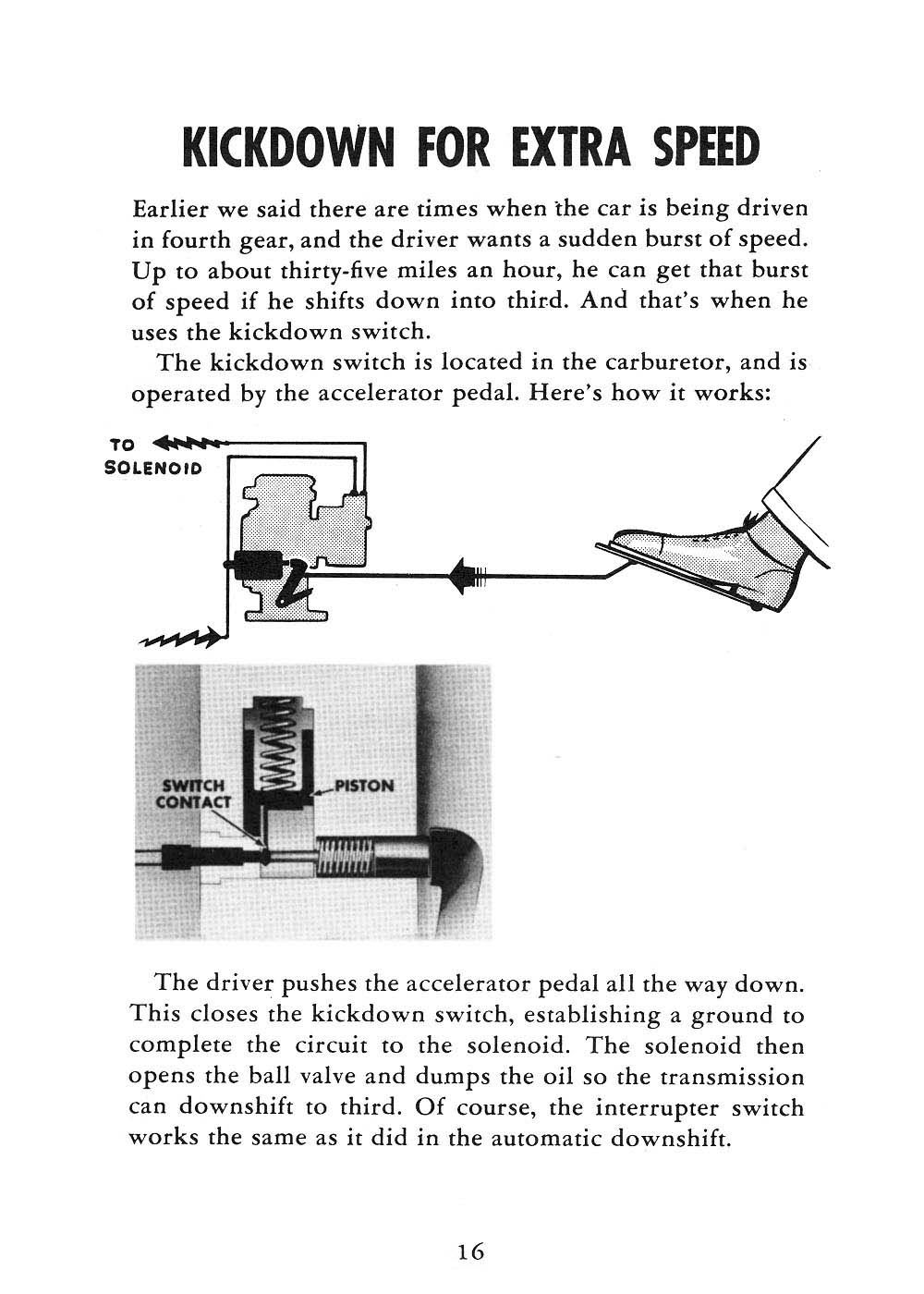 KICKDOWN FOR EXTRA SPEED

Earlier we said there are times when the car is being driven in fourth gear, and the driver wants a sudden burst of speed. Up to about thirty-five miles an hour, he can get that burst of speed if he shifts down into third. And that's when he uses the kickdown switch.

The kickdown switch is located in the carburetor, and is operated by the accelerator pedal. Here's how it works:

TO SOLENOID

SWITCH CONTACT

PISTON

The driver pushes the accelerator pedal all the way down. This closes the kickdown switch, establishing a ground to complete the circuit to the solenoid. The solenoid then opens the ball valve and dumps the oil so the transmission can downshift to third. Of course, the interrupter switch works the same as it did in the automatic downshift.

16